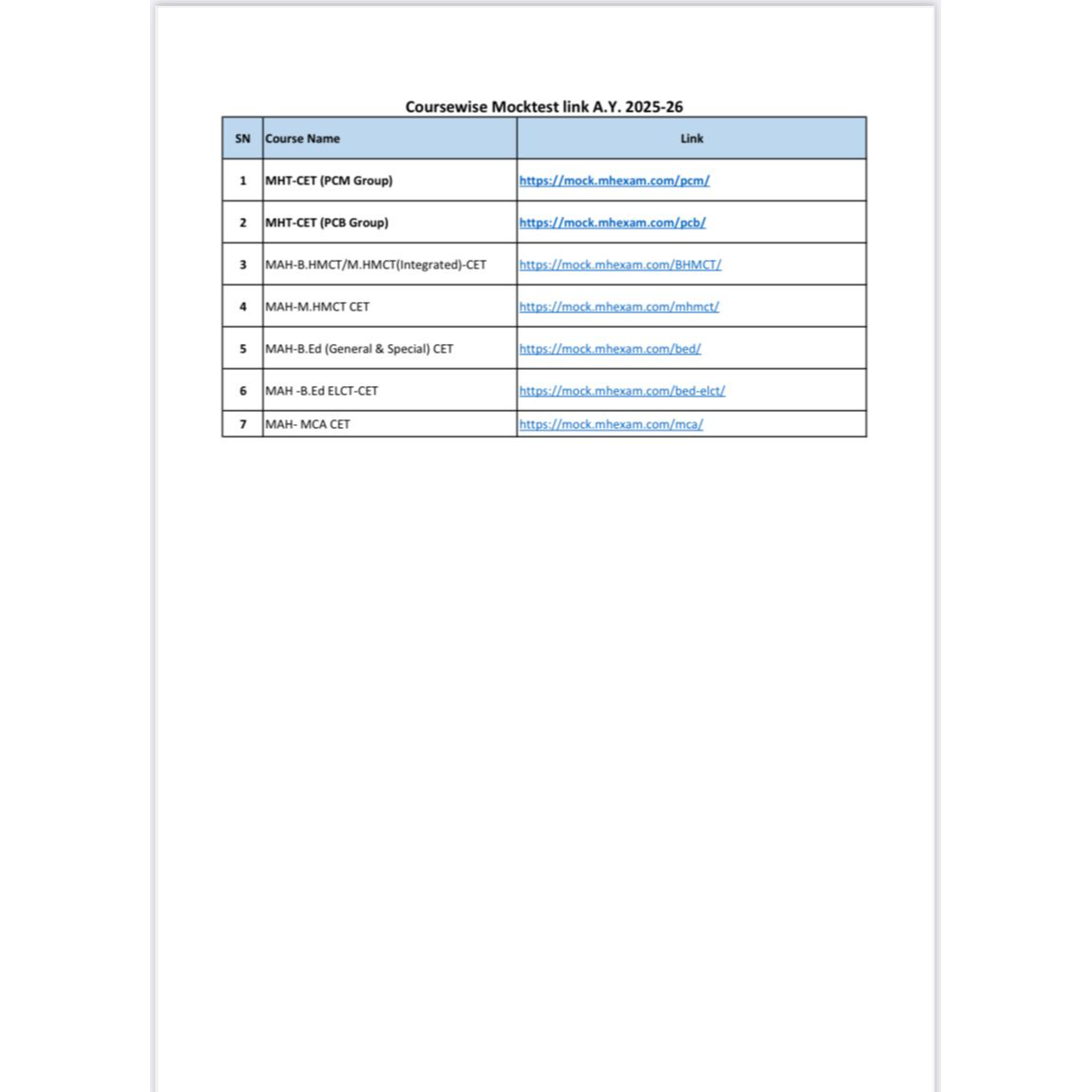 Coursewise Mocktest link A.Y. 2025-26

| SN | Course Name | Link |
|---|---|---|
| 1 | MHT-CET (PCM Group) | https://mock.mhexam.com/pcm/ |
| 2 | MHT-CET (PCB Group) | https://mock.mhexam.com/pcb/ |
| 3 | MAH-B.HMCT/M.HMCT(Integrated)-CET | https://mock.mhexam.com/BHMCT/ |
| 4 | MAH-M.HMCT CET | https://mock.mhexam.com/mhmct/ |
| 5 | MAH-B.Ed (General & Special) CET | https://mock.mhexam.com/bed/ |
| 6 | MAH -B.Ed ELCT-CET | https://mock.mhexam.com/bed-elct/ |
| 7 | MAH- MCA CET | https://mock.mhexam.com/mca/ |